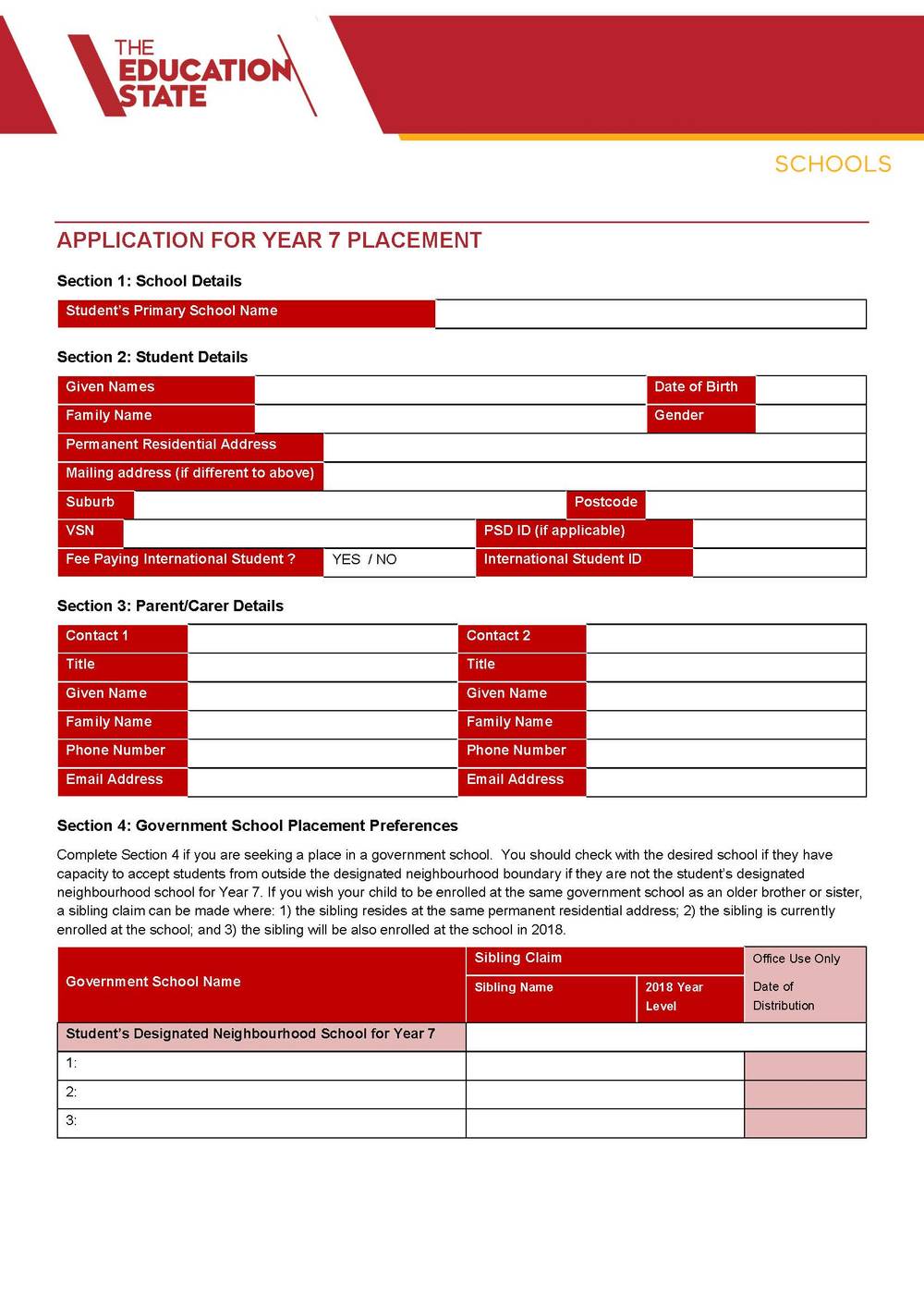 THE EDUCATION STATE

SCHOOLS

APPLICATION FOR YEAR 7 PLACEMENT

Section 1: School Details

| Student's Primary School Name | |
|---|---|

Section 2: Student Details

| Given Names | | Date of Birth | |
|---|---|---|---|
| Family Name | | Gender | |
| Permanent Residential Address | | | |
| Mailing address (if different to above) | | | |
| Suburb | | Postcode | |
| VSN | | PSD ID (if applicable) | |
| Fee Paying International Student ? | YES / NO | International Student ID | |

Section 3: Parent/Carer Details

| Contact 1 | | Contact 2 | |
|---|---|---|---|
| Title | | Title | |
| Given Name | | Given Name | |
| Family Name | | Family Name | |
| Phone Number | | Phone Number | |
| Email Address | | Email Address | |

Section 4: Government School Placement Preferences

Complete Section 4 if you are seeking a place in a government school. You should check with the desired school if they have capacity to accept students from outside the designated neighbourhood boundary if they are not the student's designated neighbourhood school for Year 7. If you wish your child to be enrolled at the same government school as an older brother or sister, a sibling claim can be made where: 1) the sibling resides at the same permanent residential address; 2) the sibling is currently enrolled at the school; and 3) the sibling will be also enrolled at the school in 2018.

| Government School Name | Sibling Claim: Sibling Name | Sibling Claim: 2018 Year Level | Office Use Only Date of Distribution |
|---|---|---|---|
| Student's Designated Neighbourhood School for Year 7 | | | |
| 1: | | | |
| 2: | | | |
| 3: | | | |